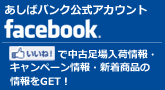 あしばバンク公式アカウント

facebook.

いいね! で中古足場入荷情報・キャンペーン情報・新着商品の情報をGET！